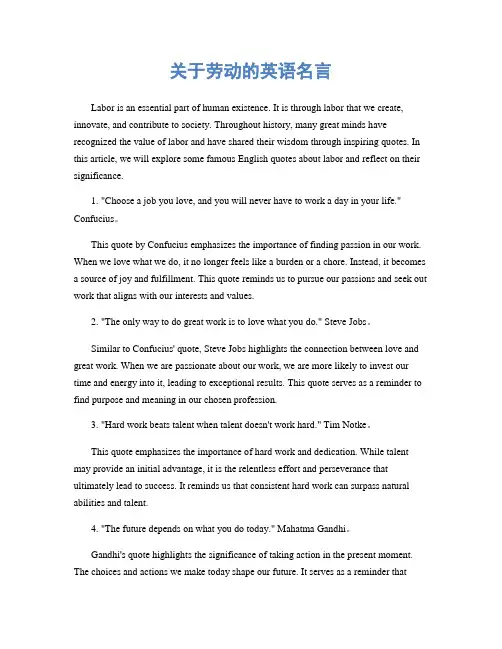 关于劳动的英语名言

Labor is an essential part of human existence. It is through labor that we create, innovate, and contribute to society. Throughout history, many great minds have recognized the value of labor and have shared their wisdom through inspiring quotes. In this article, we will explore some famous English quotes about labor and reflect on their significance.

1. "Choose a job you love, and you will never have to work a day in your life." Confucius。

This quote by Confucius emphasizes the importance of finding passion in our work. When we love what we do, it no longer feels like a burden or a chore. Instead, it becomes a source of joy and fulfillment. This quote reminds us to pursue our passions and seek out work that aligns with our interests and values.

2. "The only way to do great work is to love what you do." Steve Jobs。

Similar to Confucius' quote, Steve Jobs highlights the connection between love and great work. When we are passionate about our work, we are more likely to invest our time and energy into it, leading to exceptional results. This quote serves as a reminder to find purpose and meaning in our chosen profession.

3. "Hard work beats talent when talent doesn't work hard." Tim Notke。

This quote emphasizes the importance of hard work and dedication. While talent may provide an initial advantage, it is the relentless effort and perseverance that ultimately lead to success. It reminds us that consistent hard work can surpass natural abilities and talent.

4. "The future depends on what you do today." Mahatma Gandhi。

Gandhi's quote highlights the significance of taking action in the present moment. The choices and actions we make today shape our future. It serves as a reminder that